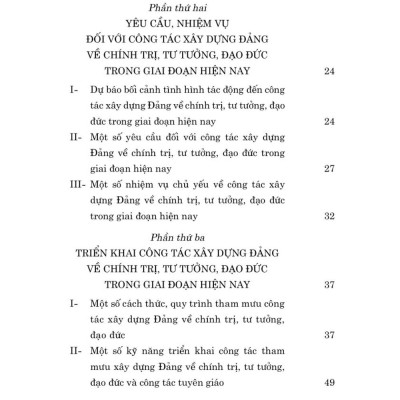 Phần thứ hai
YÊU CẦU, NHIỆM VỤ ĐỐI VỚI CÔNG TÁC XÂY DỰNG ĐẢNG VỀ CHÍNH TRỊ, TƯ TƯỞNG, ĐẠO ĐỨC TRONG GIAI ĐOẠN HIỆN NAY 24

I- Dự báo bối cảnh tình hình tác động đến công tác xây dựng Đảng về chính trị, tư tưởng, đạo đức trong giai đoạn hiện nay 24

II- Một số yêu cầu đối với công tác xây dựng Đảng về chính trị, tư tưởng, đạo đức trong giai đoạn hiện nay 27

III- Một số nhiệm vụ chủ yếu về công tác xây dựng Đảng về chính trị, tư tưởng, đạo đức trong giai đoạn hiện nay 32

Phần thứ ba
TRIỂN KHAI CÔNG TÁC XÂY DỰNG ĐẢNG VỀ CHÍNH TRỊ, TƯ TƯỞNG, ĐẠO ĐỨC TRONG GIAI ĐOẠN HIỆN NAY 37

I- Một số cách thức, quy trình tham mưu công tác xây dựng Đảng về chính trị, tư tưởng, đạo đức 37

II- Một số kỹ năng triển khai công tác tham mưu xây dựng Đảng về chính trị, tư tưởng, đạo đức và công tác tuyên giáo 49